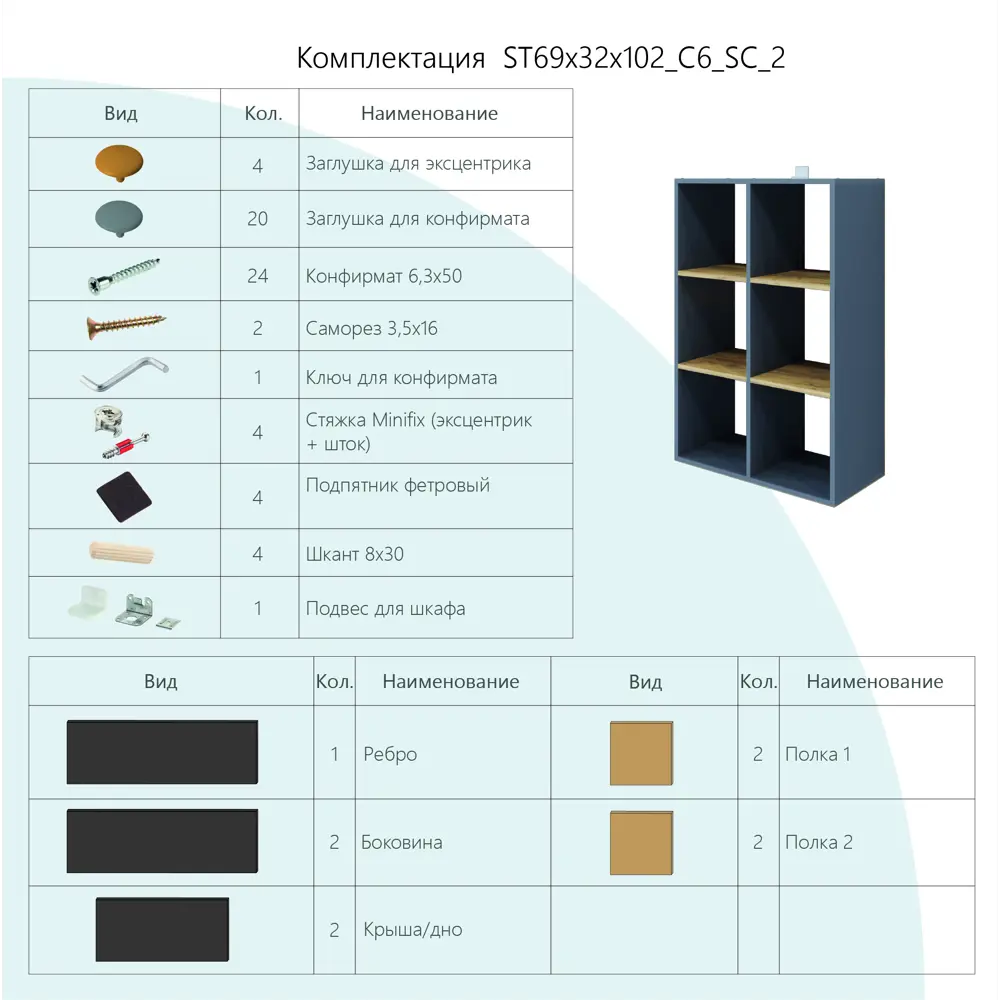 Комплектация ST69x32x102_C6_SC_2

| Вид | Кол. | Наименование |
|---|---|---|
| | 4 | Заглушка для эксцентрика |
| | 20 | Заглушка для конфирмата |
| | 24 | Конфирмат 6,3x50 |
| | 2 | Саморез 3,5x16 |
| | 1 | Ключ для конфирмата |
| | 4 | Стяжка Minifix (эксцентрик + шток) |
| | 4 | Подпятник фетровый |
| | 4 | Шкант 8x30 |
| | 1 | Подвес для шкафа |

| Вид | Кол. | Наименование | Вид | Кол. | Наименование |
|---|---|---|---|---|---|
| | 1 | Ребро | | 2 | Полка 1 |
| | 2 | Боковина | | 2 | Полка 2 |
| | 2 | Крыша/дно | | | |